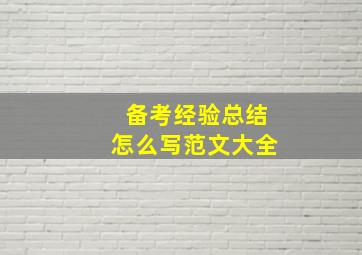 备考经验总结
怎么写范文大全